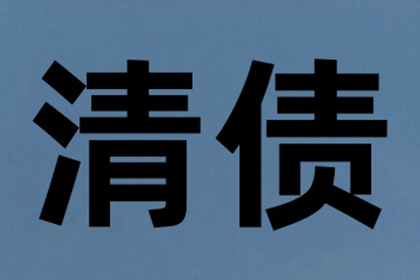 清债